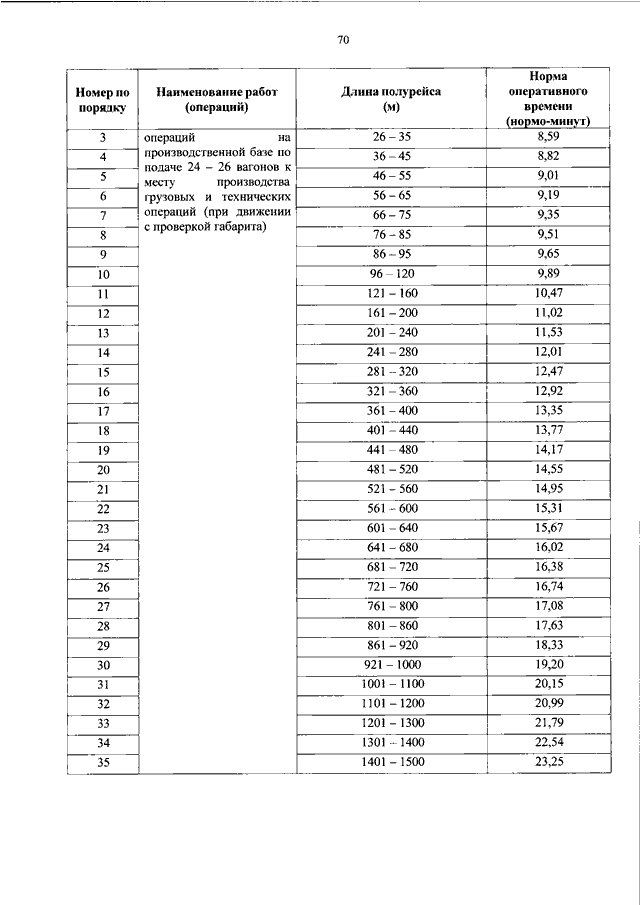 70

| Номер по порядку | Наименование работ (операций) | Длина полурейса (м) | Норма оперативного времени (нормо-минут) |
|---|---|---|---|
| 3 | операций на производственной базе по подаче 24 – 26 вагонов к месту производства грузовых и технических операций (при движении с проверкой габарита) | 26 – 35 | 8,59 |
| 4 | | 36 – 45 | 8,82 |
| 5 | | 46 – 55 | 9,01 |
| 6 | | 56 – 65 | 9,19 |
| 7 | | 66 – 75 | 9,35 |
| 8 | | 76 – 85 | 9,51 |
| 9 | | 86 – 95 | 9,65 |
| 10 | | 96 – 120 | 9,89 |
| 11 | | 121 – 160 | 10,47 |
| 12 | | 161 – 200 | 11,02 |
| 13 | | 201 – 240 | 11,53 |
| 14 | | 241 – 280 | 12,01 |
| 15 | | 281 – 320 | 12,47 |
| 16 | | 321 – 360 | 12,92 |
| 17 | | 361 – 400 | 13,35 |
| 18 | | 401 – 440 | 13,77 |
| 19 | | 441 – 480 | 14,17 |
| 20 | | 481 – 520 | 14,55 |
| 21 | | 521 – 560 | 14,95 |
| 22 | | 561 – 600 | 15,31 |
| 23 | | 601 – 640 | 15,67 |
| 24 | | 641 – 680 | 16,02 |
| 25 | | 681 – 720 | 16,38 |
| 26 | | 721 – 760 | 16,74 |
| 27 | | 761 – 800 | 17,08 |
| 28 | | 801 – 860 | 17,63 |
| 29 | | 861 – 920 | 18,33 |
| 30 | | 921 – 1000 | 19,20 |
| 31 | | 1001 – 1100 | 20,15 |
| 32 | | 1101 – 1200 | 20,99 |
| 33 | | 1201 – 1300 | 21,79 |
| 34 | | 1301 – 1400 | 22,54 |
| 35 | | 1401 – 1500 | 23,25 |